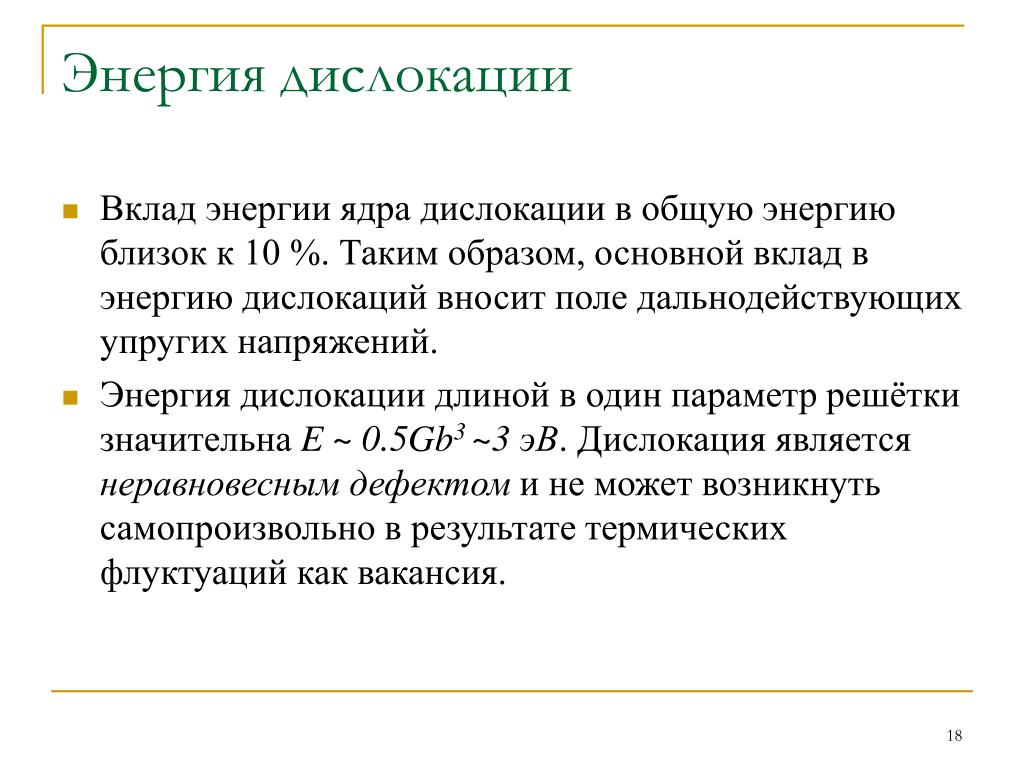 Энергия дислокации

Вклад энергии ядра дислокации в общую энергию близок к 10 %. Таким образом, основной вклад в энергию дислокаций вносит поле дальнодействующих упругих напряжений.

Энергия дислокации длиной в один параметр решётки значительна $E \sim 0.5Gb^3 \sim 3$ эВ. Дислокация является неравновесным дефектом и не может возникнуть самопроизвольно в результате термических флуктуаций как вакансия.

18